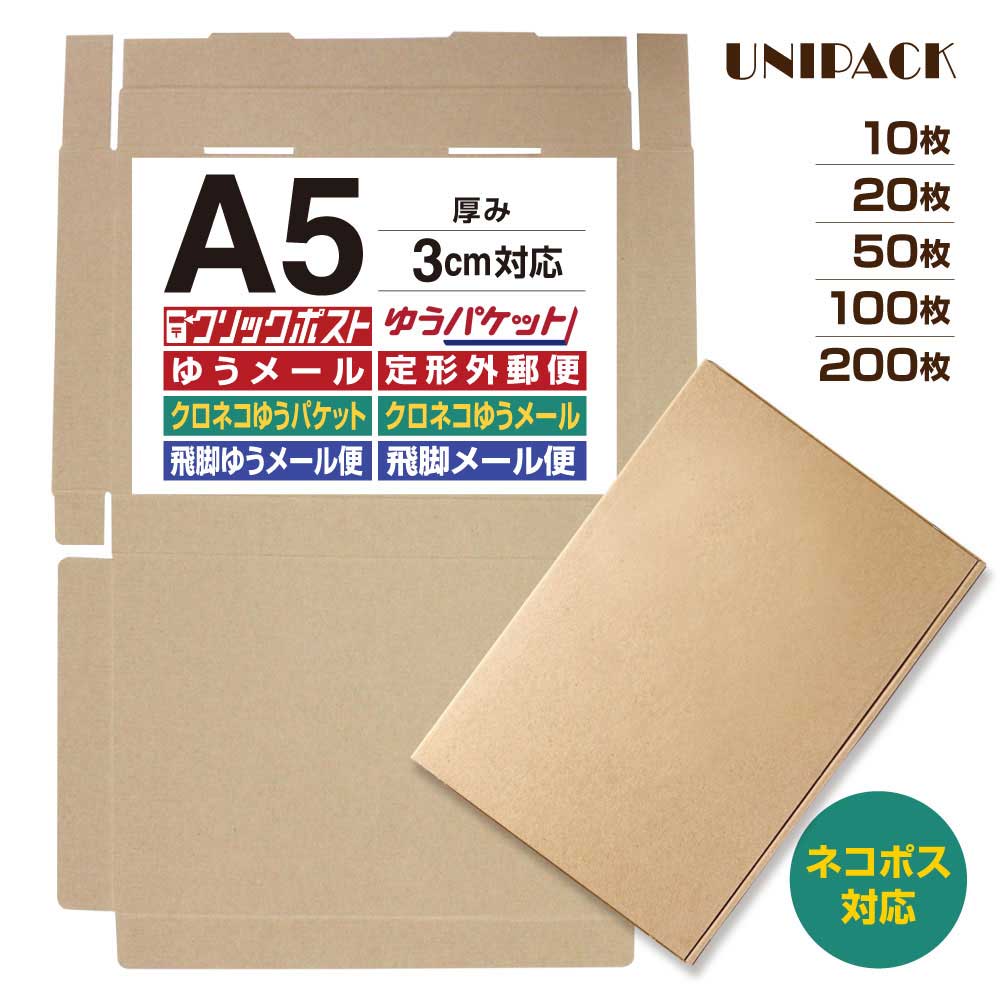 UNIPACK

10枚

20枚

50枚

100枚

200枚

A5

厚み

3cm対応

クリックポスト

ゆうパケット

ゆうメール

定形外郵便

クロネコゆうパケット

クロネコゆうメール

飛脚ゆうメール便

飛脚メール便

ネコポス対応